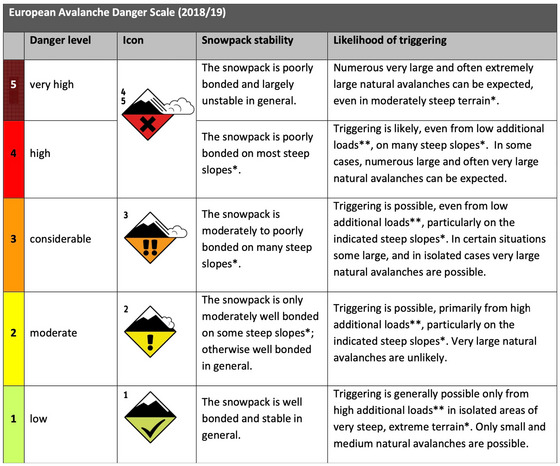 European Avalanche Danger Scale (2018/19)

| | Danger level | Icon | Snowpack stability | Likelihood of triggering |
|---|---|---|---|---|
| 5 | very high | 4 5 | The snowpack is poorly bonded and largely unstable in general. | Numerous very large and often extremely large natural avalanches can be expected, even in moderately steep terrain*. |
| 4 | high | | The snowpack is poorly bonded on most steep slopes*. | Triggering is likely, even from low additional loads**, on many steep slopes*. In some cases, numerous large and often very large natural avalanches can be expected. |
| 3 | considerable | 3 | The snowpack is moderately to poorly bonded on many steep slopes*. | Triggering is possible, even from low additional loads**, particularly on the indicated steep slopes*. In certain situations some large, and in isolated cases very large natural avalanches are possible. |
| 2 | moderate | 2 | The snowpack is only moderately well bonded on some steep slopes*; otherwise well bonded in general. | Triggering is possible, primarily from high additional loads**, particularly on the indicated steep slopes*. Very large natural avalanches are unlikely. |
| 1 | low | 1 | The snowpack is well bonded and stable in general. | Triggering is generally possible only from high additional loads** in isolated areas of very steep, extreme terrain*. Only small and medium natural avalanches are possible. |